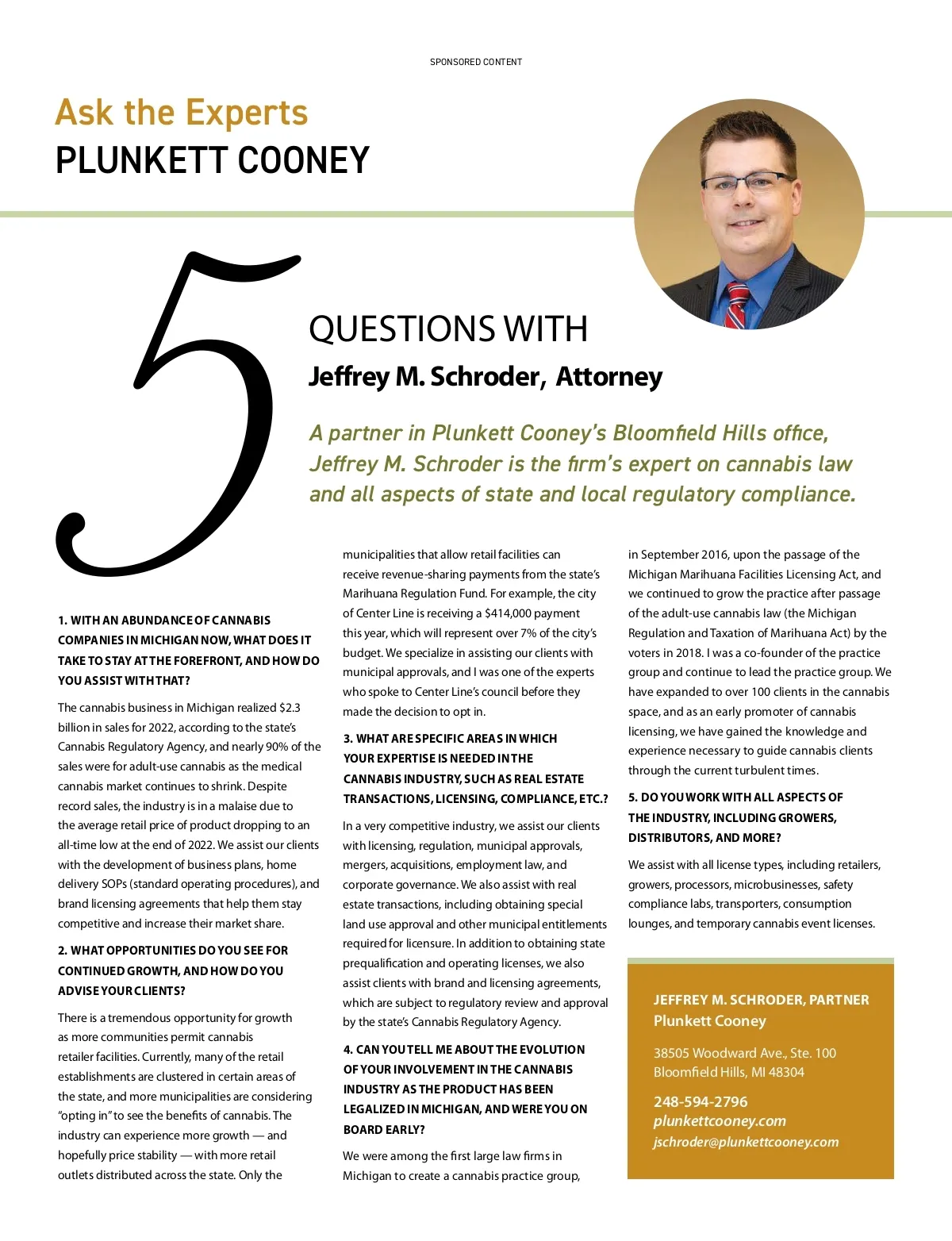 SPONSORED CONTENT

Ask the Experts
PLUNKETT COONEY

5 QUESTIONS WITH
Jeffrey M. Schroder, Attorney

A partner in Plunkett Cooney's Bloomfield Hills office, Jeffrey M. Schroder is the firm's expert on cannabis law and all aspects of state and local regulatory compliance.

1. WITH AN ABUNDANCE OF CANNABIS COMPANIES IN MICHIGAN NOW, WHAT DOES IT TAKE TO STAY AT THE FOREFRONT, AND HOW DO YOU ASSIST WITH THAT?

The cannabis business in Michigan realized $2.3 billion in sales for 2022, according to the state's Cannabis Regulatory Agency, and nearly 90% of the sales were for adult-use cannabis as the medical cannabis market continues to shrink. Despite record sales, the industry is in a malaise due to the average retail price of product dropping to an all-time low at the end of 2022. We assist our clients with the development of business plans, home delivery SOPs (standard operating procedures), and brand licensing agreements that help them stay competitive and increase their market share.

2. WHAT OPPORTUNITIES DO YOU SEE FOR CONTINUED GROWTH, AND HOW DO YOU ADVISE YOUR CLIENTS?

There is a tremendous opportunity for growth as more communities permit cannabis retailer facilities. Currently, many of the retail establishments are clustered in certain areas of the state, and more municipalities are considering "opting in" to see the benefits of cannabis. The industry can experience more growth — and hopefully price stability — with more retail outlets distributed across the state. Only the municipalities that allow retail facilities can receive revenue-sharing payments from the state's Marihuana Regulation Fund. For example, the city of Center Line is receiving a $414,000 payment this year, which will represent over 7% of the city's budget. We specialize in assisting our clients with municipal approvals, and I was one of the experts who spoke to Center Line's council before they made the decision to opt in.

3. WHAT ARE SPECIFIC AREAS IN WHICH YOUR EXPERTISE IS NEEDED IN THE CANNABIS INDUSTRY, SUCH AS REAL ESTATE TRANSACTIONS, LICENSING, COMPLIANCE, ETC.?

In a very competitive industry, we assist our clients with licensing, regulation, municipal approvals, mergers, acquisitions, employment law, and corporate governance. We also assist with real estate transactions, including obtaining special land use approval and other municipal entitlements required for licensure. In addition to obtaining state prequalification and operating licenses, we also assist clients with brand and licensing agreements, which are subject to regulatory review and approval by the state's Cannabis Regulatory Agency.

4. CAN YOU TELL ME ABOUT THE EVOLUTION OF YOUR INVOLVEMENT IN THE CANNABIS INDUSTRY AS THE PRODUCT HAS BEEN LEGALIZED IN MICHIGAN, AND WERE YOU ON BOARD EARLY?

We were among the first large law firms in Michigan to create a cannabis practice group, in September 2016, upon the passage of the Michigan Marihuana Facilities Licensing Act, and we continued to grow the practice after passage of the adult-use cannabis law (the Michigan Regulation and Taxation of Marihuana Act) by the voters in 2018. I was a co-founder of the practice group and continue to lead the practice group. We have expanded to over 100 clients in the cannabis space, and as an early promoter of cannabis licensing, we have gained the knowledge and experience necessary to guide cannabis clients through the current turbulent times.

5. DO YOU WORK WITH ALL ASPECTS OF THE INDUSTRY, INCLUDING GROWERS, DISTRIBUTORS, AND MORE?

We assist with all license types, including retailers, growers, processors, microbusinesses, safety compliance labs, transporters, consumption lounges, and temporary cannabis event licenses.

JEFFREY M. SCHRODER, PARTNER
Plunkett Cooney

38505 Woodward Ave., Ste. 100
Bloomfield Hills, MI 48304

248-594-2796
plunkettcooney.com
jschroder@plunkettcooney.com